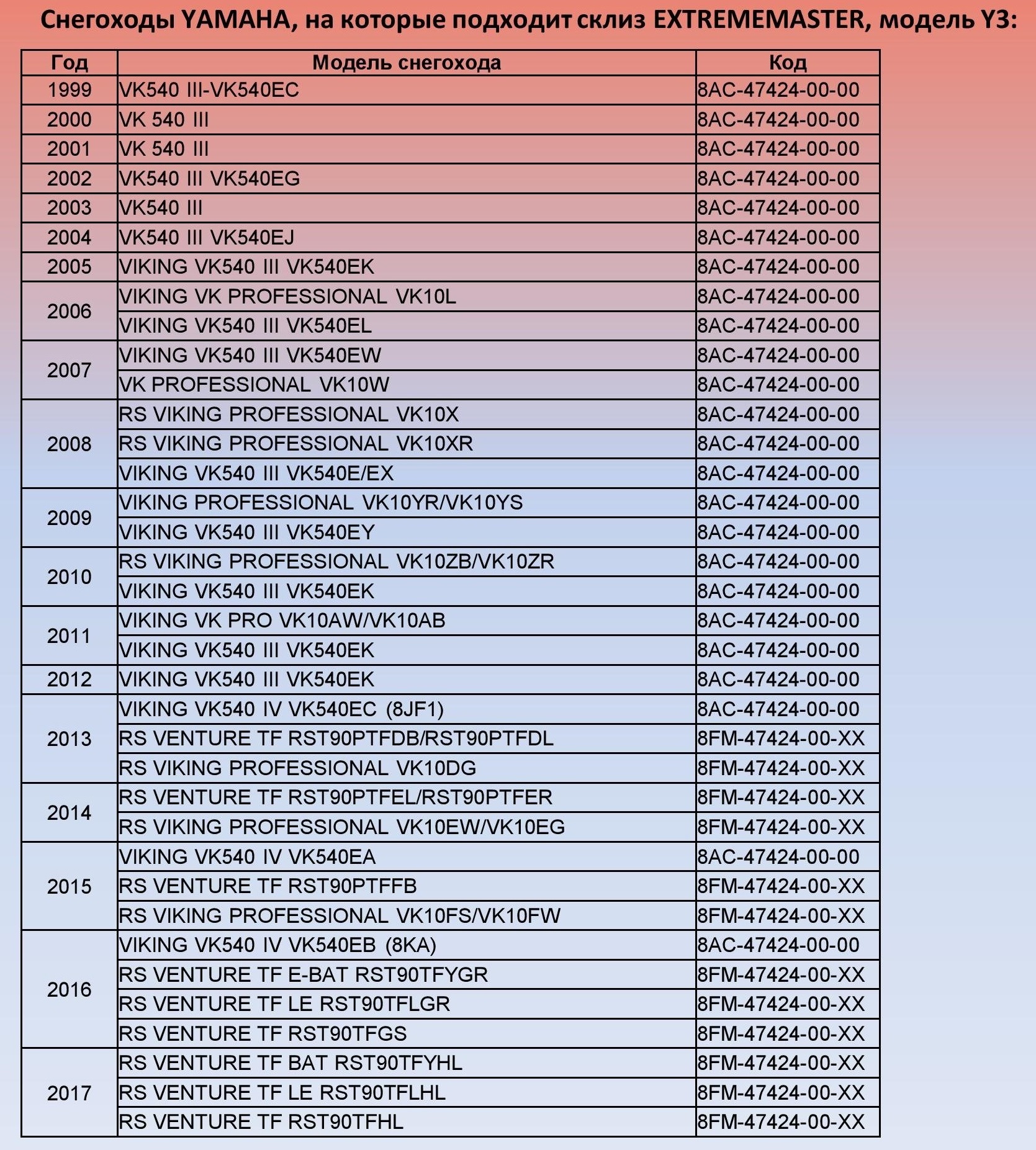 Снегоходы YAMAHA, на которые подходит склиз EXTREMEMASTER, модель Y3:

| Год | Модель снегохода | Код |
|---|---|---|
| 1999 | VK540 III-VK540EC | 8AC-47424-00-00 |
| 2000 | VK 540 III | 8AC-47424-00-00 |
| 2001 | VK 540 III | 8AC-47424-00-00 |
| 2002 | VK540 III VK540EG | 8AC-47424-00-00 |
| 2003 | VK540 III | 8AC-47424-00-00 |
| 2004 | VK540 III VK540EJ | 8AC-47424-00-00 |
| 2005 | VIKING VK540 III VK540EK | 8AC-47424-00-00 |
| 2006 | VIKING VK PROFESSIONAL VK10L | 8AC-47424-00-00 |
| | VIKING VK540 III VK540EL | 8AC-47424-00-00 |
| 2007 | VIKING VK540 III VK540EW | 8AC-47424-00-00 |
| | VK PROFESSIONAL VK10W | 8AC-47424-00-00 |
| 2008 | RS VIKING PROFESSIONAL VK10X | 8AC-47424-00-00 |
| | RS VIKING PROFESSIONAL VK10XR | 8AC-47424-00-00 |
| | VIKING VK540 III VK540E/EX | 8AC-47424-00-00 |
| 2009 | VIKING PROFESSIONAL VK10YR/VK10YS | 8AC-47424-00-00 |
| | VIKING VK540 III VK540EY | 8AC-47424-00-00 |
| 2010 | RS VIKING PROFESSIONAL VK10ZB/VK10ZR | 8AC-47424-00-00 |
| | VIKING VK540 III VK540EK | 8AC-47424-00-00 |
| 2011 | VIKING VK PRO VK10AW/VK10AB | 8AC-47424-00-00 |
| | VIKING VK540 III VK540EK | 8AC-47424-00-00 |
| 2012 | VIKING VK540 III VK540EK | 8AC-47424-00-00 |
| 2013 | VIKING VK540 IV VK540EC (8JF1) | 8AC-47424-00-00 |
| | RS VENTURE TF RST90PTFDB/RST90PTFDL | 8FM-47424-00-XX |
| | RS VIKING PROFESSIONAL VK10DG | 8FM-47424-00-XX |
| 2014 | RS VENTURE TF RST90PTFEL/RST90PTFER | 8FM-47424-00-XX |
| | RS VIKING PROFESSIONAL VK10EW/VK10EG | 8FM-47424-00-XX |
| 2015 | VIKING VK540 IV VK540EA | 8AC-47424-00-00 |
| | RS VENTURE TF RST90PTFFB | 8FM-47424-00-XX |
| | RS VIKING PROFESSIONAL VK10FS/VK10FW | 8FM-47424-00-XX |
| 2016 | VIKING VK540 IV VK540EB (8KA) | 8AC-47424-00-00 |
| | RS VENTURE TF E-BAT RST90TFYGR | 8FM-47424-00-XX |
| | RS VENTURE TF LE RST90TFLGR | 8FM-47424-00-XX |
| | RS VENTURE TF RST90TFGS | 8FM-47424-00-XX |
| 2017 | RS VENTURE TF BAT RST90TFYHL | 8FM-47424-00-XX |
| | RS VENTURE TF LE RST90TFLHL | 8FM-47424-00-XX |
| | RS VENTURE TF RST90TFHL | 8FM-47424-00-XX |